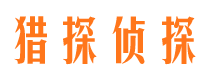 猎探侦探